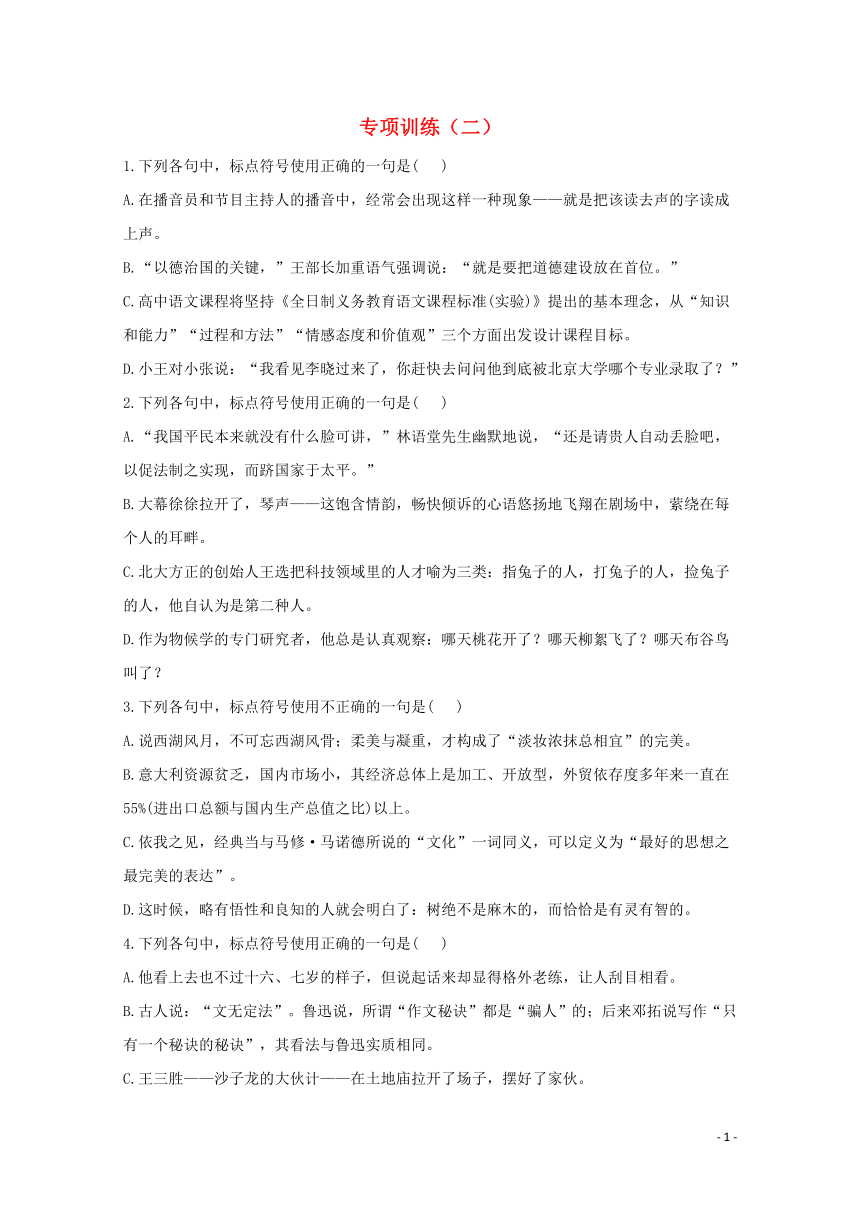 专项训练（二）

1.下列各句中，标点符号使用正确的一句是(　　)

A.在播音员和节目主持人的播音中，经常会出现这样一种现象——就是把该读去声的字读成上声。

B.“以德治国的关键，”王部长加重语气强调说：“就是要把道德建设放在首位。”

C.高中语文课程将坚持《全日制义务教育语文课程标准(实验)》提出的基本理念，从“知识和能力”“过程和方法”“情感态度和价值观”三个方面出发设计课程目标。

D.小王对小张说：“我看见李晓过来了，你赶快去问问他到底被北京大学哪个专业录取了？”

2.下列各句中，标点符号使用正确的一句是(　　)

A.“我国平民本来就没有什么脸可讲，”林语堂先生幽默地说，“还是请贵人自动丢脸吧，以促法制之实现，而跻国家于太平。”

B.大幕徐徐拉开了，琴声——这饱含情韵，畅快倾诉的心语悠扬地飞翔在剧场中，萦绕在每个人的耳畔。

C.北大方正的创始人王选把科技领域里的人才喻为三类：指兔子的人，打兔子的人，捡兔子的人，他自认为是第二种人。

D.作为物候学的专门研究者，他总是认真观察：哪天桃花开了？哪天柳絮飞了？哪天布谷鸟叫了？

3.下列各句中，标点符号使用不正确的一句是(　　)

A.说西湖风月，不可忘西湖风骨；柔美与凝重，才构成了“淡妆浓抹总相宜”的完美。

B.意大利资源贫乏，国内市场小，其经济总体上是加工、开放型，外贸依存度多年来一直在55%(进出口总额与国内生产总值之比)以上。

C.依我之见，经典当与马修·马诺德所说的“文化”一词同义，可以定义为“最好的思想之最完美的表达”。

D.这时候，略有悟性和良知的人就会明白了：树绝不是麻木的，而恰恰是有灵有智的。

4.下列各句中，标点符号使用正确的一句是(　　)

A.他看上去也不过十六、七岁的样子，但说起话来却显得格外老练，让人刮目相看。

B.古人说：“文无定法”。鲁迅说，所谓“作文秘诀”都是“骗人”的；后来邓拓说写作“只有一个秘诀的秘诀”，其看法与鲁迅实质相同。

C.王三胜——沙子龙的大伙计——在土地庙拉开了场子，摆好了家伙。

- 1 -